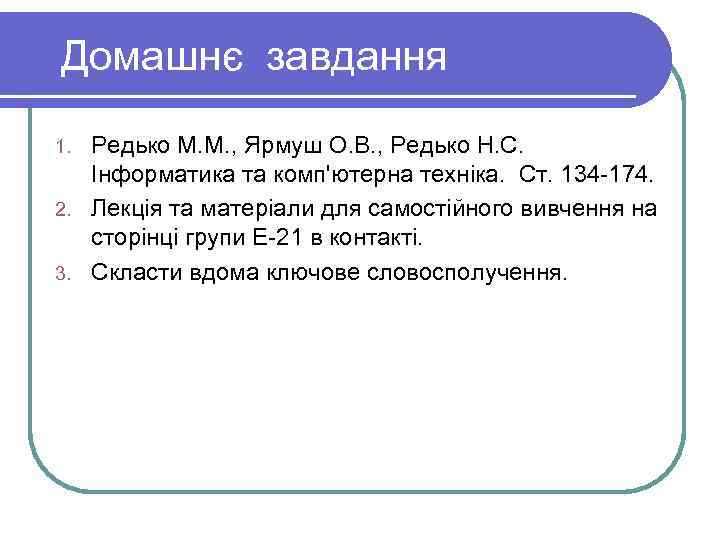 Домашнє завдання

1. Редько М.М., Ярмуш О.В., Редько Н.С. Інформатика та комп'ютерна техніка. Ст. 134-174.
2. Лекція та матеріали для самостійного вивчення на сторінці групи Е-21 в контакті.
3. Скласти вдома ключове словосполучення.